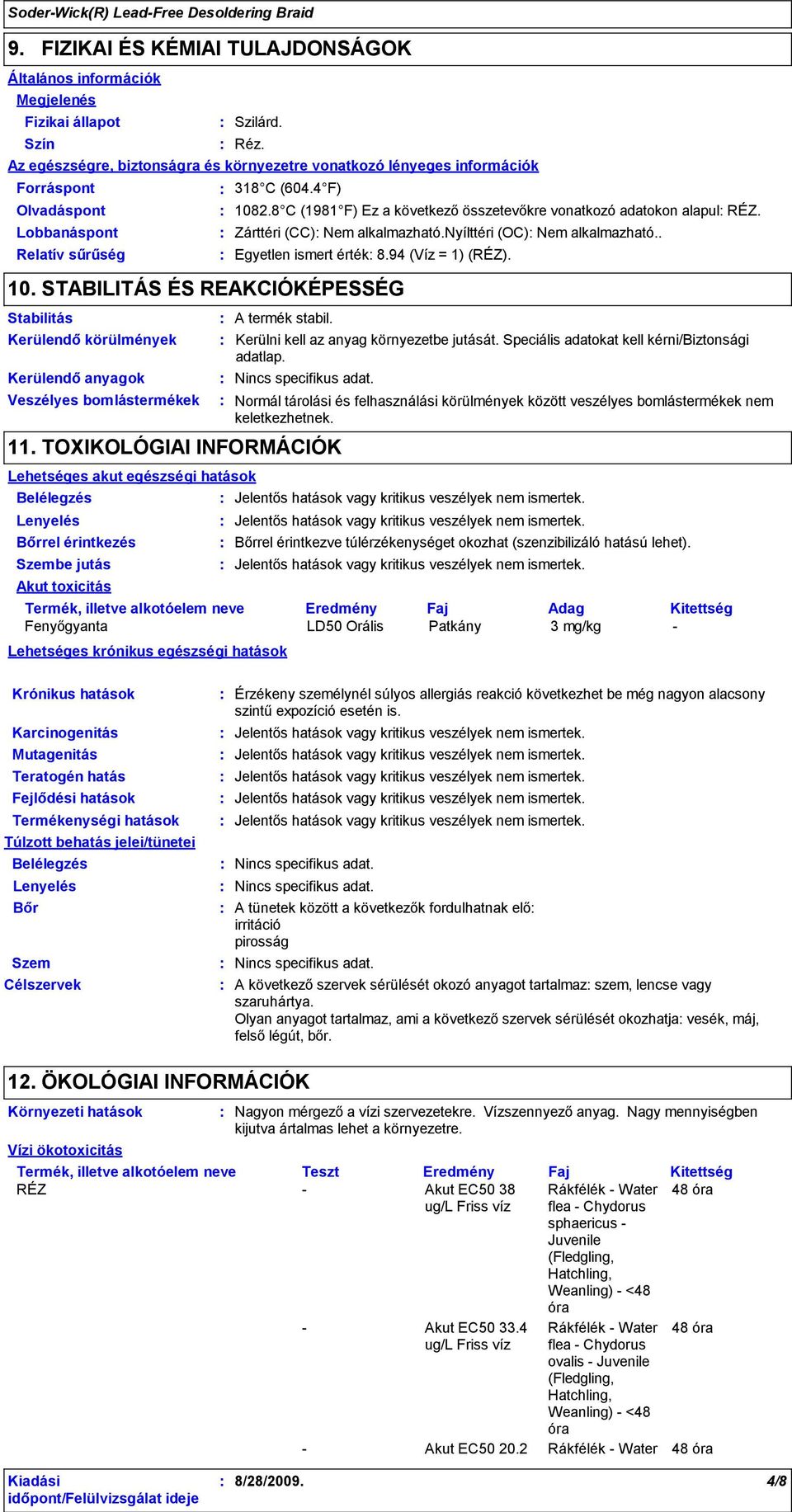 Soder-Wick(R) Lead-Free Desoldering Braid

9. FIZIKAI ÉS KÉMIAI TULAJDONSÁGOK

Általános információk

Megjelenés

Fizikai állapot : Szilárd.

Szín : Réz.

Az egészségre, biztonságra és környezetre vonatkozó lényeges információk

Forráspont : 318°C (604.4°F)

Olvadáspont : 1082.8°C (1981°F) Ez a következő összetevőkre vonatkozó adatokon alapul: RÉZ.

Lobbanáspont : Zárttéri (CC): Nem alkalmazható.Nyílttéri (OC): Nem alkalmazható..

Relatív sűrűség : Egyetlen ismert érték: 8.94 (Víz = 1) (RÉZ).

10. STABILITÁS ÉS REAKCIÓKÉPESSÉG

Stabilitás : A termék stabil.

Kerülendő körülmények : Kerülni kell az anyag környezetbe jutását. Speciális adatokat kell kérni/Biztonsági adatlap.

Kerülendő anyagok : Nincs specifikus adat.

Veszélyes bomlástermékek : Normál tárolási és felhasználási körülmények között veszélyes bomlástermékek nem keletkezhetnek.

11. TOXIKOLÓGIAI INFORMÁCIÓK

Lehetséges akut egészségi hatások

Belélegzés : Jelentős hatások vagy kritikus veszélyek nem ismertek.

Lenyelés : Jelentős hatások vagy kritikus veszélyek nem ismertek.

Bőrrel érintkezés : Bőrrel érintkezve túlérzékenységet okozhat (szenzibilizáló hatású lehet).

Szembe jutás : Jelentős hatások vagy kritikus veszélyek nem ismertek.

Akut toxicitás

| Termék, illetve alkotóelem neve | Eredmény | Faj | Adag | Kitettség |
|---|---|---|---|---|
| Fenyőgyanta | LD50 Orális | Patkány | 3 mg/kg | - |

Lehetséges krónikus egészségi hatások

Krónikus hatások : Érzékeny személynél súlyos allergiás reakció következhet be még nagyon alacsony szintű expozíció esetén is.

Karcinogenitás : Jelentős hatások vagy kritikus veszélyek nem ismertek.

Mutagenitás : Jelentős hatások vagy kritikus veszélyek nem ismertek.

Teratogén hatás : Jelentős hatások vagy kritikus veszélyek nem ismertek.

Fejlődési hatások : Jelentős hatások vagy kritikus veszélyek nem ismertek.

Termékenységi hatások : Jelentős hatások vagy kritikus veszélyek nem ismertek.

Túlzott behatás jelei/tünetei

Belélegzés : Nincs specifikus adat.

Lenyelés : Nincs specifikus adat.

Bőr : A tünetek között a következők fordulhatnak elő:
irritáció
pirosság

Szem : Nincs specifikus adat.

Célszervek : A következő szervek sérülését okozó anyagot tartalmaz: szem, lencse vagy szaruhártya.
Olyan anyagot tartalmaz, ami a következő szervek sérülését okozhatja: vesék, máj, felső légút, bőr.

12. ÖKOLÓGIAI INFORMÁCIÓK

Környezeti hatások : Nagyon mérgező a vízi szervezetekre. Vízszennyező anyag. Nagy mennyiségben kijutva ártalmas lehet a környezetre.

Vízi ökotoxicitás

| Termék, illetve alkotóelem neve | Teszt | Eredmény | Faj | Kitettség |
|---|---|---|---|---|
| RÉZ | - | Akut EC50 38 ug/L Friss víz | Rákfélék - Water flea - Chydorus sphaericus - Juvenile (Fledgling, Hatchling, Weanling) - <48 óra | 48 óra |
| | - | Akut EC50 33.4 ug/L Friss víz | Rákfélék - Water flea - Chydorus ovalis - Juvenile (Fledgling, Hatchling, Weanling) - <48 óra | 48 óra |
| | - | Akut EC50 20.2 | Rákfélék - Water | 48 óra |

Kiadási időpont/Felülvizsgálat ideje : 8/28/2009.

4/8